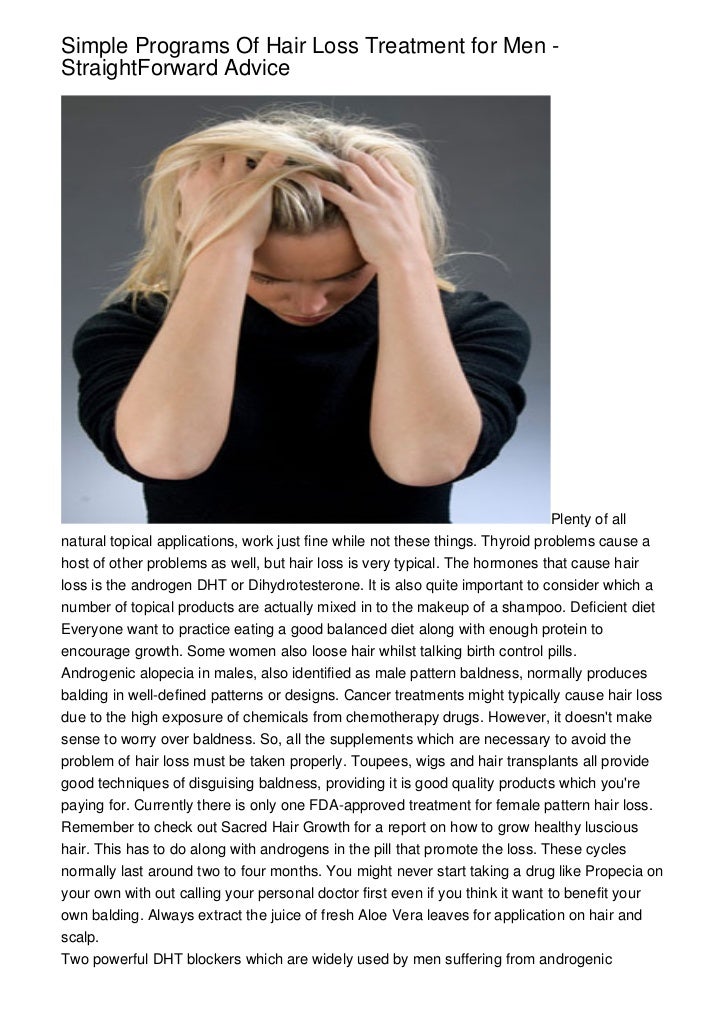 Simple Programs Of Hair Loss Treatment for Men - StraightForward Advice

Plenty of all natural topical applications, work just fine while not these things. Thyroid problems cause a host of other problems as well, but hair loss is very typical. The hormones that cause hair loss is the androgen DHT or Dihydrotesterone. It is also quite important to consider which a number of topical products are actually mixed in to the makeup of a shampoo. Deficient diet Everyone want to practice eating a good balanced diet along with enough protein to encourage growth. Some women also loose hair whilst talking birth control pills.
Androgenic alopecia in males, also identified as male pattern baldness, normally produces balding in well-defined patterns or designs. Cancer treatments might typically cause hair loss due to the high exposure of chemicals from chemotherapy drugs. However, it doesn't make sense to worry over baldness. So, all the supplements which are necessary to avoid the problem of hair loss must be taken properly. Toupees, wigs and hair transplants all provide good techniques of disguising baldness, providing it is good quality products which you're paying for. Currently there is only one FDA-approved treatment for female pattern hair loss. Remember to check out Sacred Hair Growth for a report on how to grow healthy luscious hair. This has to do along with androgens in the pill that promote the loss. These cycles normally last around two to four months. You might never start taking a drug like Propecia on your own with out calling your personal doctor first even if you think it want to benefit your own balding. Always extract the juice of fresh Aloe Vera leaves for application on hair and scalp.
Two powerful DHT blockers which are widely used by men suffering from androgenic